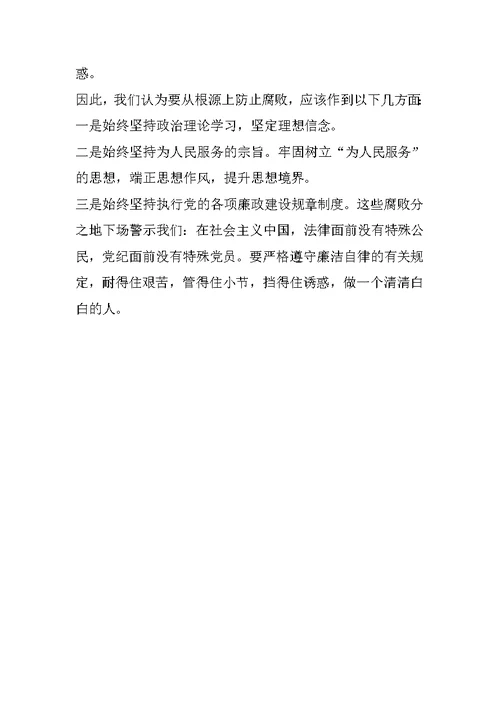 惑。

因此，我们认为要从根源上防止腐败，应该作到以下几方面：

一是始终坚持政治理论学习，坚定理想信念。

二是始终坚持为人民服务的宗旨。牢固树立“为人民服务”的思想，端正思想作风，提升思想境界。

三是始终坚持执行党的各项廉政建设规章制度。这些腐败分之地下场警示我们：在社会主义中国，法律面前没有特殊公民，党纪面前没有特殊党员。要严格遵守廉洁自律的有关规定，耐得住艰苦，管得住小节，挡得住诱惑，做一个清清白白的人。